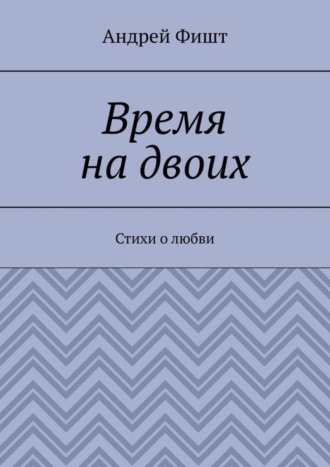 Андрей Фишт

Время
на двоих

Стихи о любви